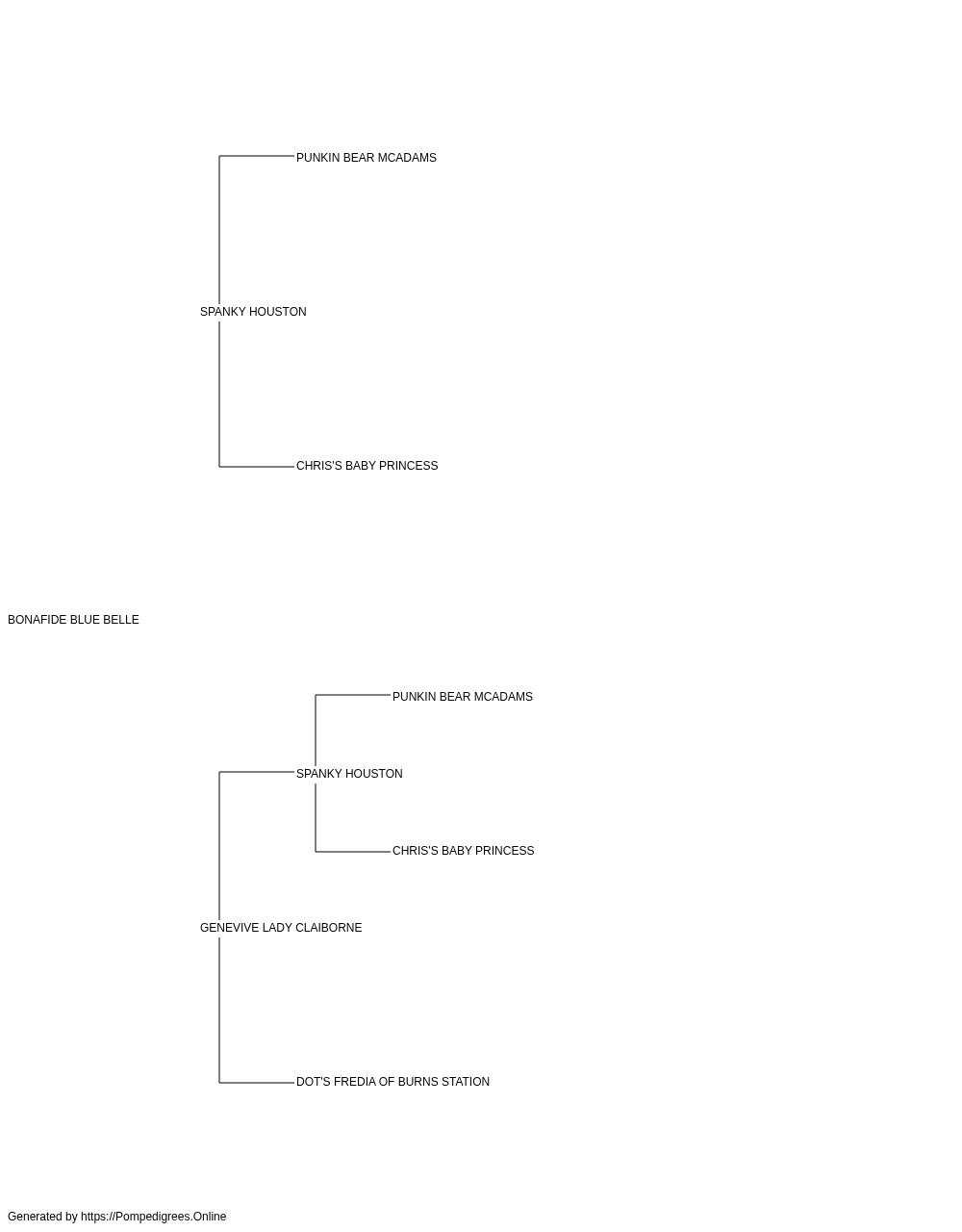 PUNKIN BEAR MCADAMS

SPANKY HOUSTON

CHRIS'S BABY PRINCESS

BONAFIDE BLUE BELLE

PUNKIN BEAR MCADAMS

SPANKY HOUSTON

CHRIS'S BABY PRINCESS

GENEVIVE LADY CLAIBORNE

DOT'S FREDIA OF BURNS STATION

Generated by https://Pompedigrees.Online